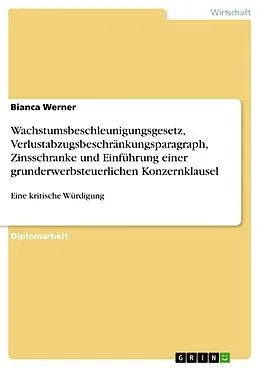 Wirtschaft

Bianca Werner

Wachstumsbeschleunigungsgesetz, Verlustabzugsbeschränkungsparagraph, Zinsschranke und Einführung einer grunderwerbsteuerlichen Konzernklausel

Eine kritische Würdigung

Diplomarbeit

GRIN